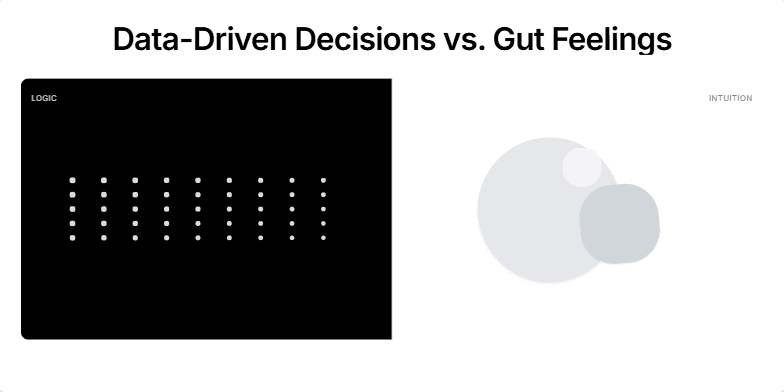 Data-Driven Decisions vs. Gut Feelings

LOGIC

INTUITION